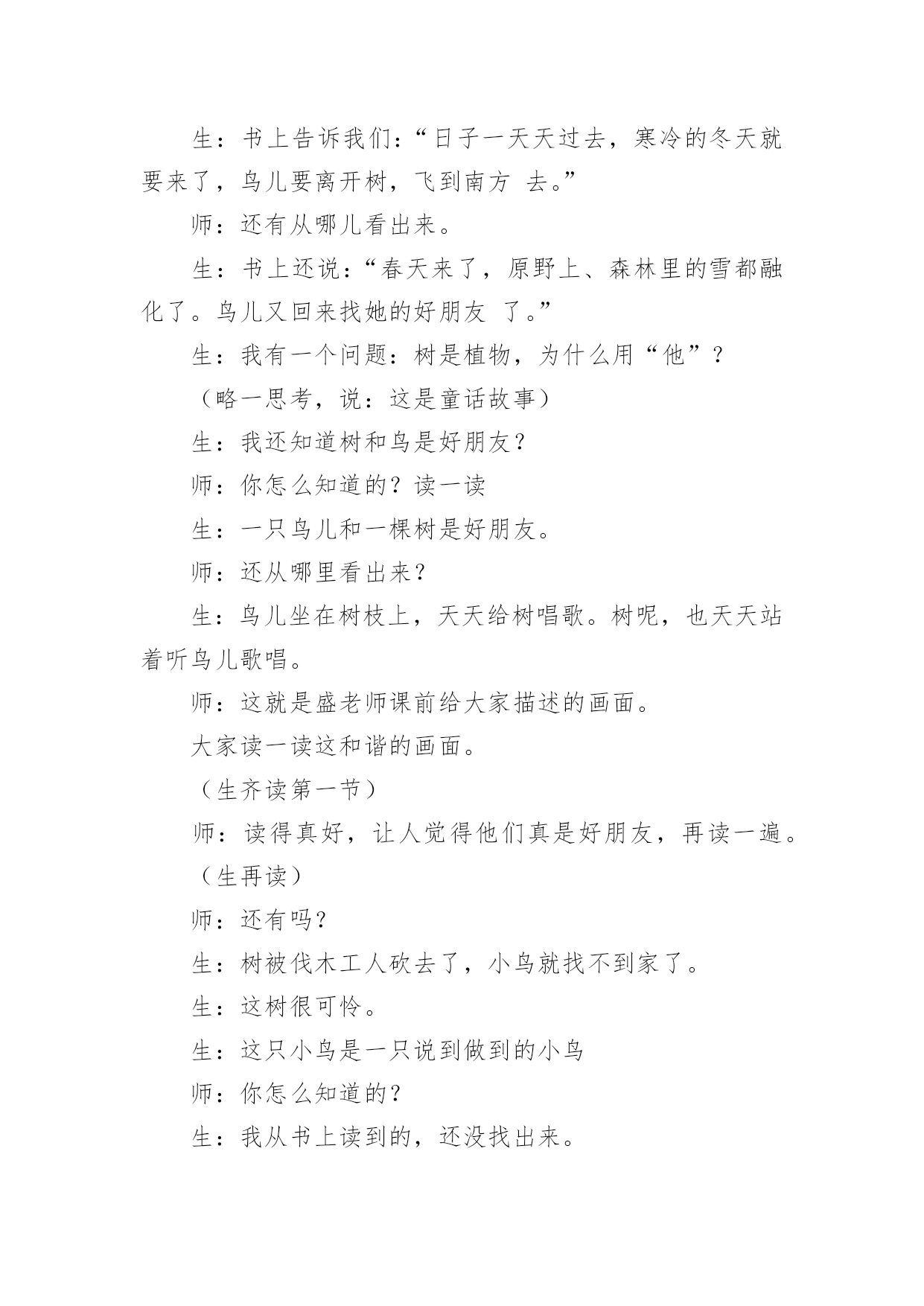 生：书上告诉我们：“日子一天天过去，寒冷的冬天就要来了，鸟儿要离开树，飞到南方 去。”

师：还有从哪儿看出来。

生：书上还说：“春天来了，原野上、森林里的雪都融化了。鸟儿又回来找她的好朋友 了。”

生：我有一个问题：树是植物，为什么用“他”？

（略一思考，说：这是童话故事）

生：我还知道树和鸟是好朋友？

师：你怎么知道的？读一读

生：一只鸟儿和一棵树是好朋友。

师：还从哪里看出来？

生：鸟儿坐在树枝上，天天给树唱歌。树呢，也天天站着听鸟儿歌唱。

师：这就是盛老师课前给大家描述的画面。

大家读一读这和谐的画面。

（生齐读第一节）

师：读得真好，让人觉得他们真是好朋友，再读一遍。

（生再读）

师：还有吗？

生：树被伐木工人砍去了，小鸟就找不到家了。

生：这树很可怜。

生：这只小鸟是一只说到做到的小鸟

师：你怎么知道的？

生：我从书上读到的，还没找出来。